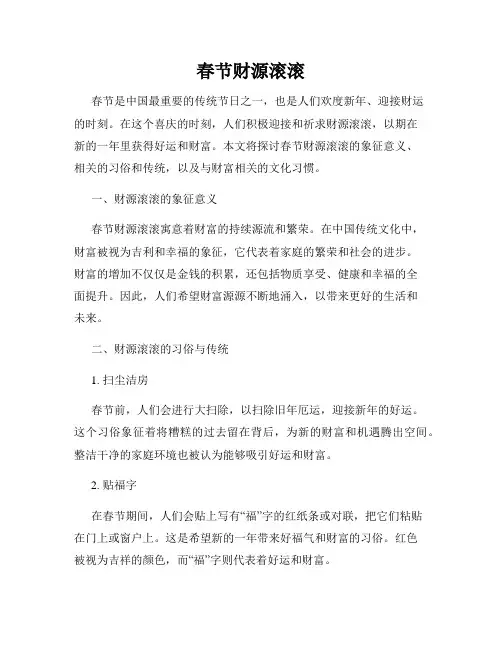 春节财源滚滚

春节是中国最重要的传统节日之一，也是人们欢度新年、迎接财运的时刻。在这个喜庆的时刻，人们积极迎接和祈求财源滚滚，以期在新的一年里获得好运和财富。本文将探讨春节财源滚滚的象征意义、相关的习俗和传统，以及与财富相关的文化习惯。

一、财源滚滚的象征意义

春节财源滚滚寓意着财富的持续源流和繁荣。在中国传统文化中，财富被视为吉利和幸福的象征，它代表着家庭的繁荣和社会的进步。财富的增加不仅仅是金钱的积累，还包括物质享受、健康和幸福的全面提升。因此，人们希望财富源源不断地涌入，以带来更好的生活和未来。

二、财源滚滚的习俗与传统

1. 扫尘洁房

春节前，人们会进行大扫除，以扫除旧年厄运，迎接新年的好运。这个习俗象征着将糟糕的过去留在背后，为新的财富和机遇腾出空间。整洁干净的家庭环境也被认为能够吸引好运和财富。

2. 贴福字

在春节期间，人们会贴上写有“福”字的红纸条或对联，把它们粘贴在门上或窗户上。这是希望新的一年带来好福气和财富的习俗。红色被视为吉祥的颜色，而“福”字则代表着好运和财富。